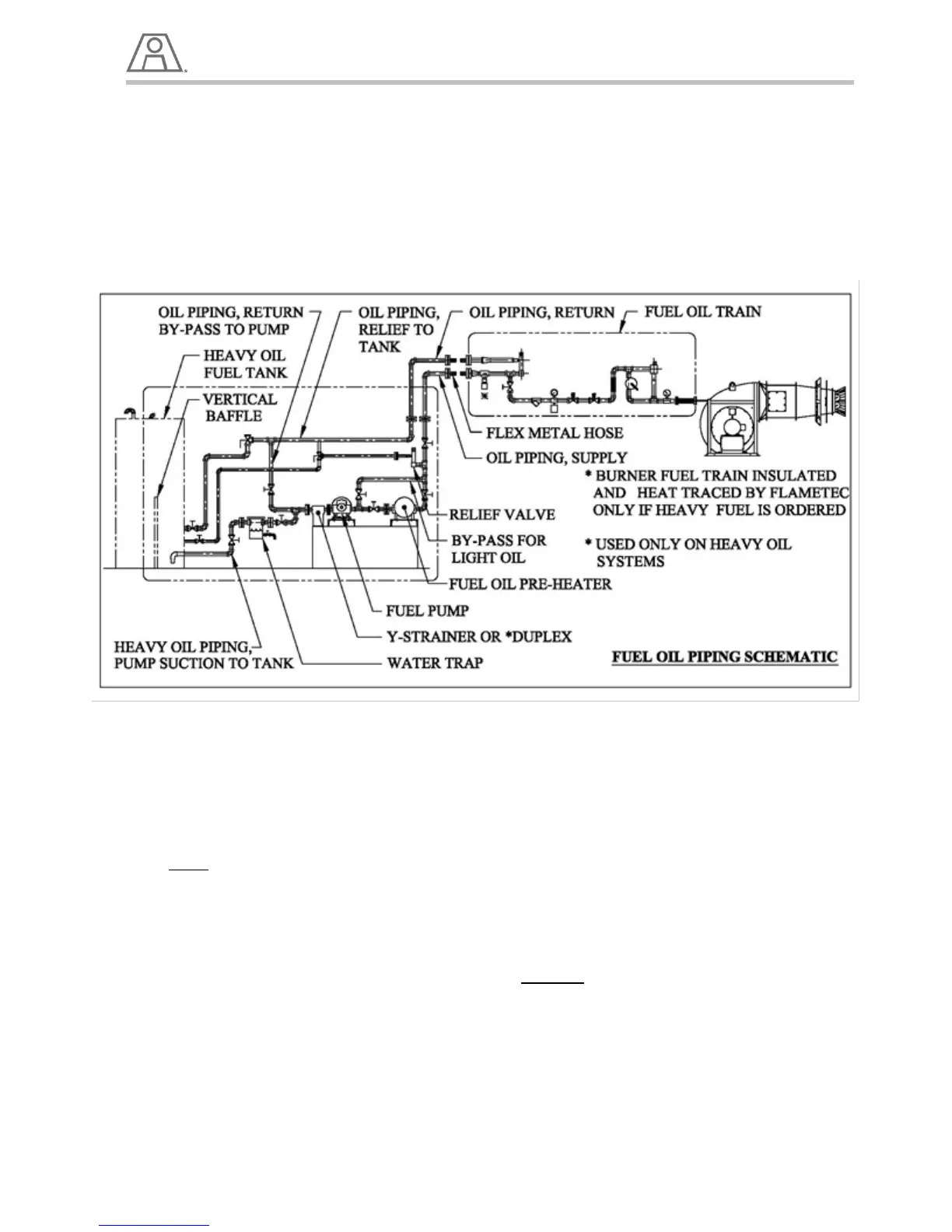 OIL PIPING, RETURN BY-PASS TO PUMP

OIL PIPING, RELIEF TO TANK

OIL PIPING, RETURN

FUEL OIL TRAIN

HEAVY OIL FUEL TANK

VERTICAL BAFFLE

FLEX METAL HOSE

OIL PIPING, SUPPLY

* BURNER FUEL TRAIN INSULATED AND HEAT TRACED BY FLAMETEC ONLY IF HEAVY FUEL IS ORDERED

RELIEF VALVE

BY-PASS FOR LIGHT OIL

* USED ONLY ON HEAVY OIL SYSTEMS

FUEL OIL PRE-HEATER

FUEL PUMP

Y-STRAINER OR *DUPLEX

HEAVY OIL PIPING, PUMP SUCTION TO TANK

WATER TRAP

FUEL OIL PIPING SCHEMATIC